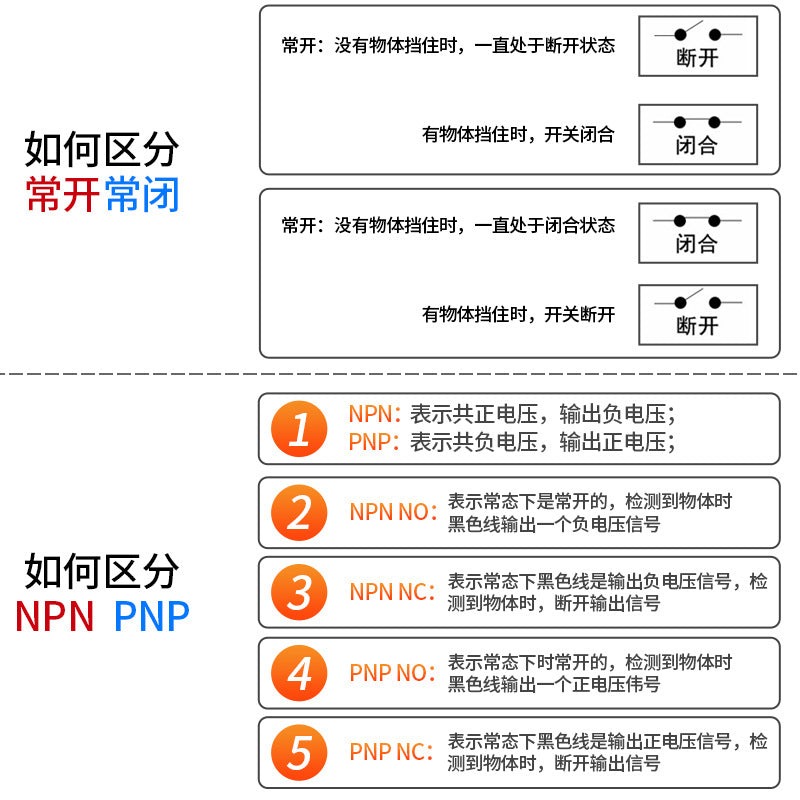 如何区分
常开常闭

常开：没有物体挡住时，一直处于断开状态

断开

有物体挡住时，开关闭合

闭合

常开：没有物体挡住时，一直处于闭合状态

闭合

有物体挡住时，开关断开

断开

如何区分
NPN PNP

1 NPN：表示共正电压，输出负电压；
PNP：表示共负电压，输出正电压；

2 NPN NO：表示常态下是常开的，检测到物体时黑色线输出一个负电压信号

3 NPN NC：表示常态下黑色线是输出负电压信号，检测到物体时，断开输出信号

4 PNP NO：表示常态下时常开的，检测到物体时黑色线输出一个正电压伟号

5 PNP NC：表示常态下黑色线是输出正电压信号，检测到物体时，断开输出信号